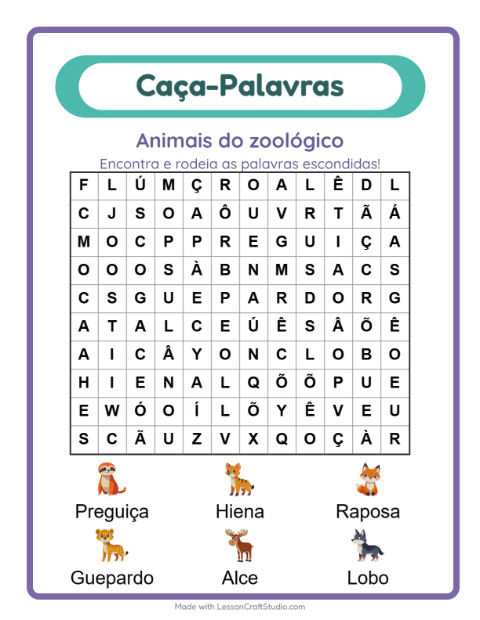 Caça-Palavras

Animais do zoológico

Encontra e rodeia as palavras escondidas!

| F | L | Ú | M | Ç | R | O | A | L | Ê | D | L |
|---|---|---|---|---|---|---|---|---|---|---|---|
| C | J | S | O | A | Ô | U | V | R | T | Ã | Á |
| M | O | C | P | P | R | E | G | U | I | Ç | A |
| O | O | O | S | À | B | N | M | S | A | C | S |
| C | S | G | U | E | P | A | R | D | O | R | G |
| A | T | A | L | C | E | Ú | Ê | S | Â | Õ | Ê |
| A | I | C | Â | Y | O | N | C | L | O | B | O |
| H | I | E | N | A | L | Q | Õ | Õ | P | U | E |
| E | W | Ó | O | Í | L | Õ | Y | Ê | V | E | U |
| S | C | Ã | U | Z | V | X | Q | O | Ç | À | R |

Preguiça
Hiena
Raposa
Guepardo
Alce
Lobo

Made with LessonCraftStudio.com